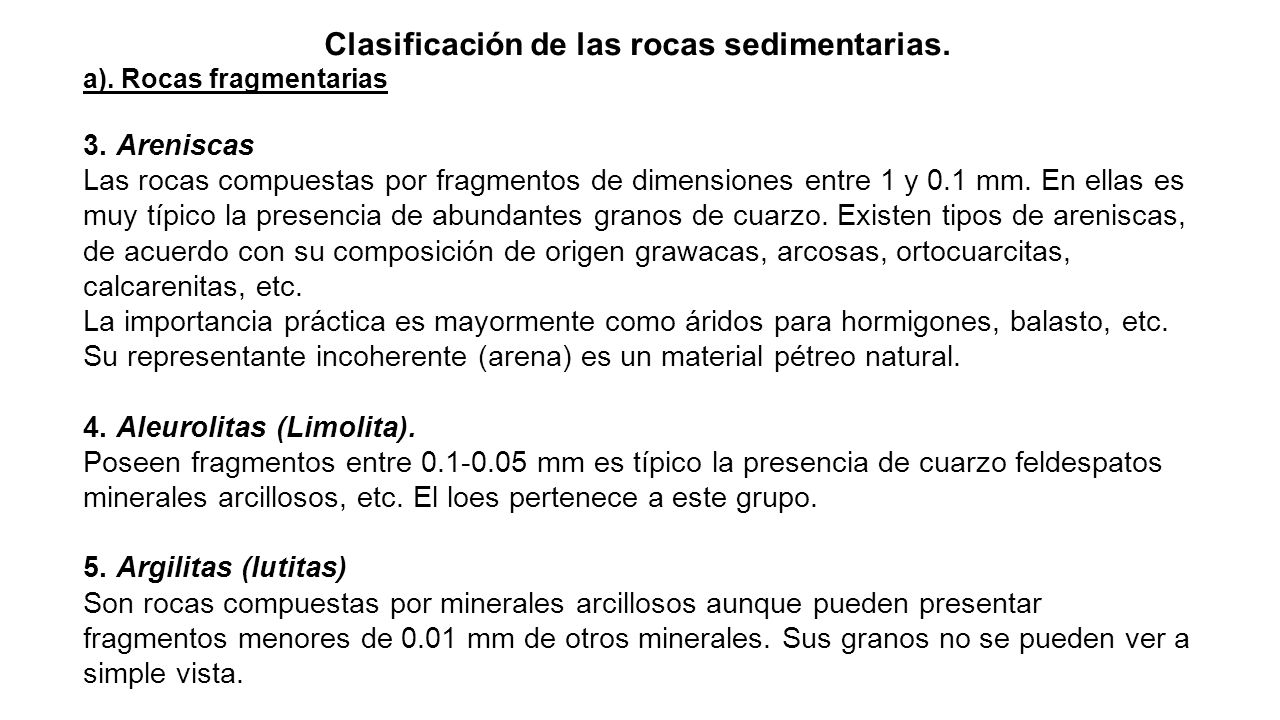 Clasificación de las rocas sedimentarias.
a). Rocas fragmentarias

3. Areniscas
Las rocas compuestas por fragmentos de dimensiones entre 1 y 0.1 mm. En ellas es muy típico la presencia de abundantes granos de cuarzo. Existen tipos de areniscas, de acuerdo con su composición de origen grawacas, arcosas, ortocuarcitas, calcarenitas, etc.
La importancia práctica es mayormente como áridos para hormigones, balasto, etc. Su representante incoherente (arena) es un material pétreo natural.

4. Aleurolitas (Limolita).
Poseen fragmentos entre 0.1-0.05 mm es típico la presencia de cuarzo feldespatos minerales arcillosos, etc. El loes pertenece a este grupo.

5. Argilitas (lutitas)
Son rocas compuestas por minerales arcillosos aunque pueden presentar fragmentos menores de 0.01 mm de otros minerales. Sus granos no se pueden ver a simple vista.